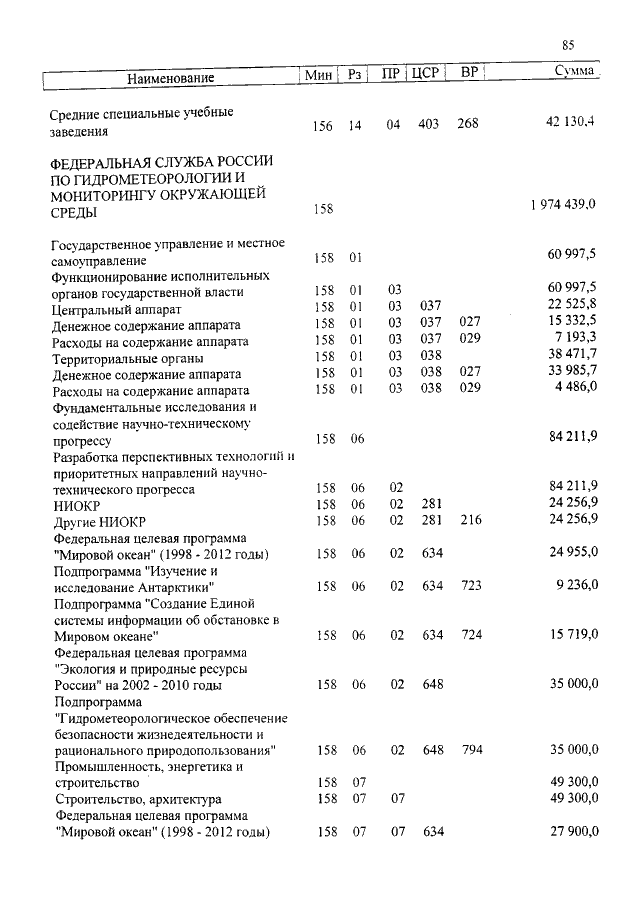 85

| Наименование | Мин | Рз | ПР | ЦСР | ВР | Сумма |
|---|---|---|---|---|---|---|
| Средние специальные учебные заведения | 156 | 14 | 04 | 403 | 268 | 42 130,4 |
| ФЕДЕРАЛЬНАЯ СЛУЖБА РОССИИ ПО ГИДРОМЕТЕОРОЛОГИИ И МОНИТОРИНГУ ОКРУЖАЮЩЕЙ СРЕДЫ | 158 | | | | | 1 974 439,0 |
| Государственное управление и местное самоуправление | 158 | 01 | | | | 60 997,5 |
| Функционирование исполнительных органов государственной власти | 158 | 01 | 03 | | | 60 997,5 |
| Центральный аппарат | 158 | 01 | 03 | 037 | | 22 525,8 |
| Денежное содержание аппарата | 158 | 01 | 03 | 037 | 027 | 15 332,5 |
| Расходы на содержание аппарата | 158 | 01 | 03 | 037 | 029 | 7 193,3 |
| Территориальные органы | 158 | 01 | 03 | 038 | | 38 471,7 |
| Денежное содержание аппарата | 158 | 01 | 03 | 038 | 027 | 33 985,7 |
| Расходы на содержание аппарата | 158 | 01 | 03 | 038 | 029 | 4 486,0 |
| Фундаментальные исследования и содействие научно-техническому прогрессу | 158 | 06 | | | | 84 211,9 |
| Разработка перспективных технологий и приоритетных направлений научно-технического прогресса | 158 | 06 | 02 | | | 84 211,9 |
| НИОКР | 158 | 06 | 02 | 281 | | 24 256,9 |
| Другие НИОКР | 158 | 06 | 02 | 281 | 216 | 24 256,9 |
| Федеральная целевая программа "Мировой океан" (1998 - 2012 годы) | 158 | 06 | 02 | 634 | | 24 955,0 |
| Подпрограмма "Изучение и исследование Антарктики" | 158 | 06 | 02 | 634 | 723 | 9 236,0 |
| Подпрограмма "Создание Единой системы информации об обстановке в Мировом океане" | 158 | 06 | 02 | 634 | 724 | 15 719,0 |
| Федеральная целевая программа "Экология и природные ресурсы России" на 2002 - 2010 годы | 158 | 06 | 02 | 648 | | 35 000,0 |
| Подпрограмма "Гидрометеорологическое обеспечение безопасности жизнедеятельности и рационального природопользования" | 158 | 06 | 02 | 648 | 794 | 35 000,0 |
| Промышленность, энергетика и строительство | 158 | 07 | | | | 49 300,0 |
| Строительство, архитектура | 158 | 07 | 07 | | | 49 300,0 |
| Федеральная целевая программа "Мировой океан" (1998 - 2012 годы) | 158 | 07 | 07 | 634 | | 27 900,0 |